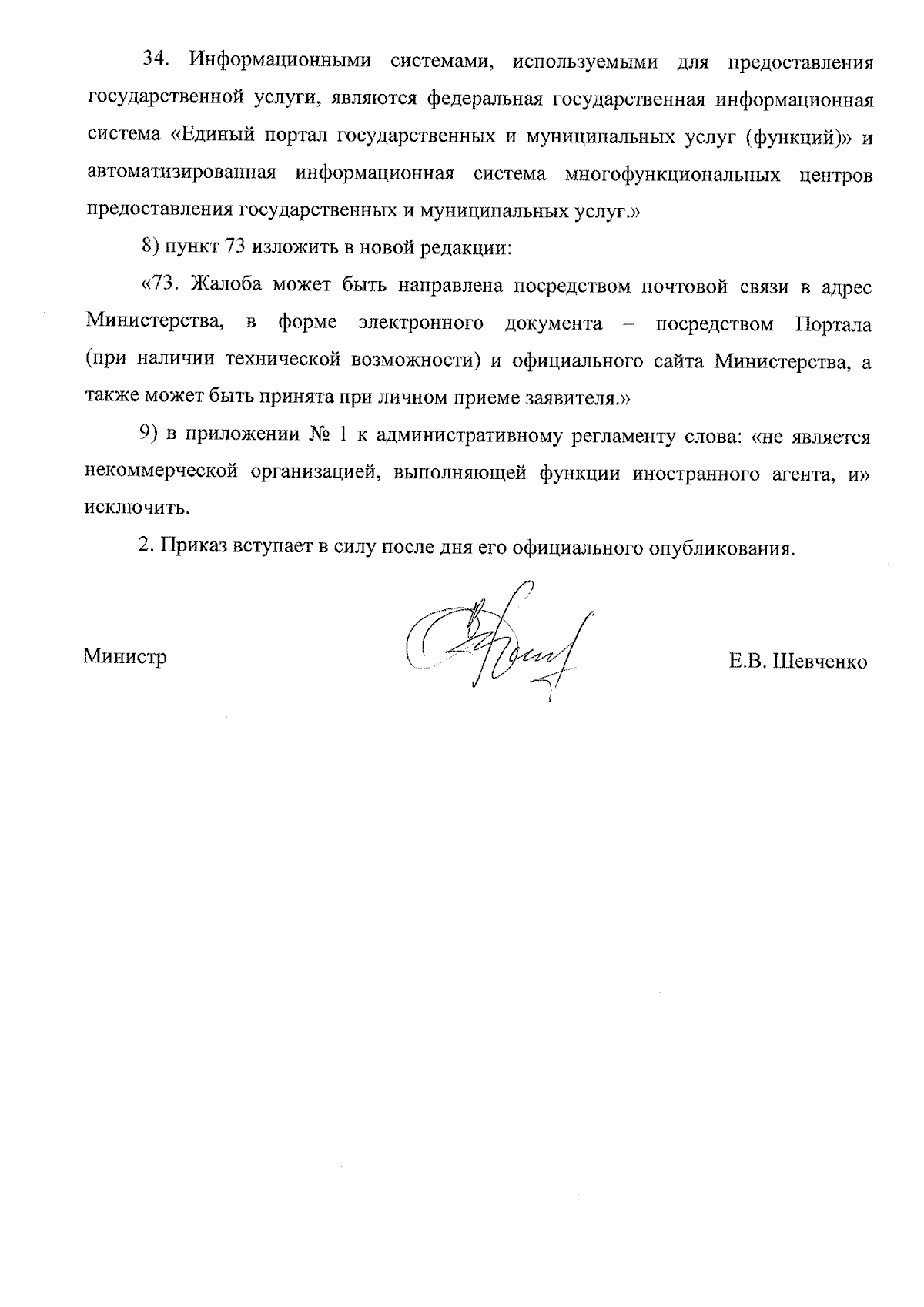 34. Информационными системами, используемыми для предоставления государственной услуги, являются федеральная государственная информационная система «Единый портал государственных и муниципальных услуг (функций)» и автоматизированная информационная система многофункциональных центров предоставления государственных и муниципальных услуг.»

8) пункт 73 изложить в новой редакции:

«73. Жалоба может быть направлена посредством почтовой связи в адрес Министерства, в форме электронного документа – посредством Портала (при наличии технической возможности) и официального сайта Министерства, а также может быть принята при личном приеме заявителя.»

9) в приложении № 1 к административному регламенту слова: «не является некоммерческой организацией, выполняющей функции иностранного агента, и» исключить.

2. Приказ вступает в силу после дня его официального опубликования.

Министр

Е.В. Шевченко